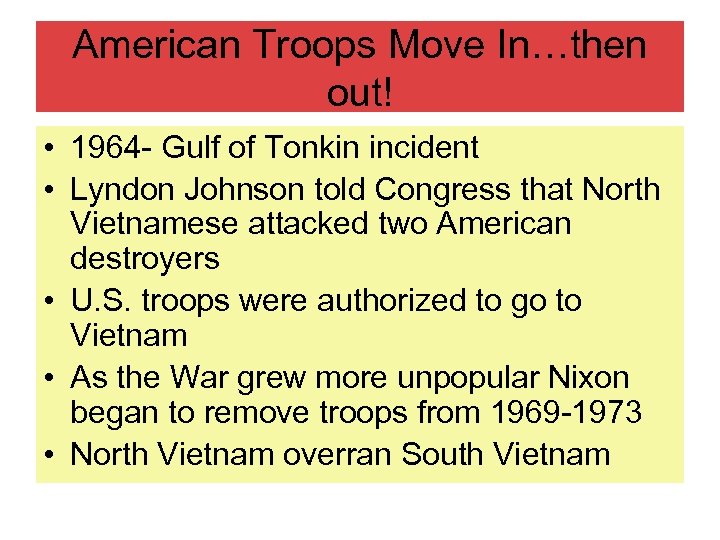 American Troops Move In…then out!

• 1964- Gulf of Tonkin incident
• Lyndon Johnson told Congress that North Vietnamese attacked two American destroyers
• U.S. troops were authorized to go to Vietnam
• As the War grew more unpopular Nixon began to remove troops from 1969-1973
• North Vietnam overran South Vietnam